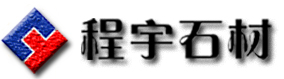 程宇石材